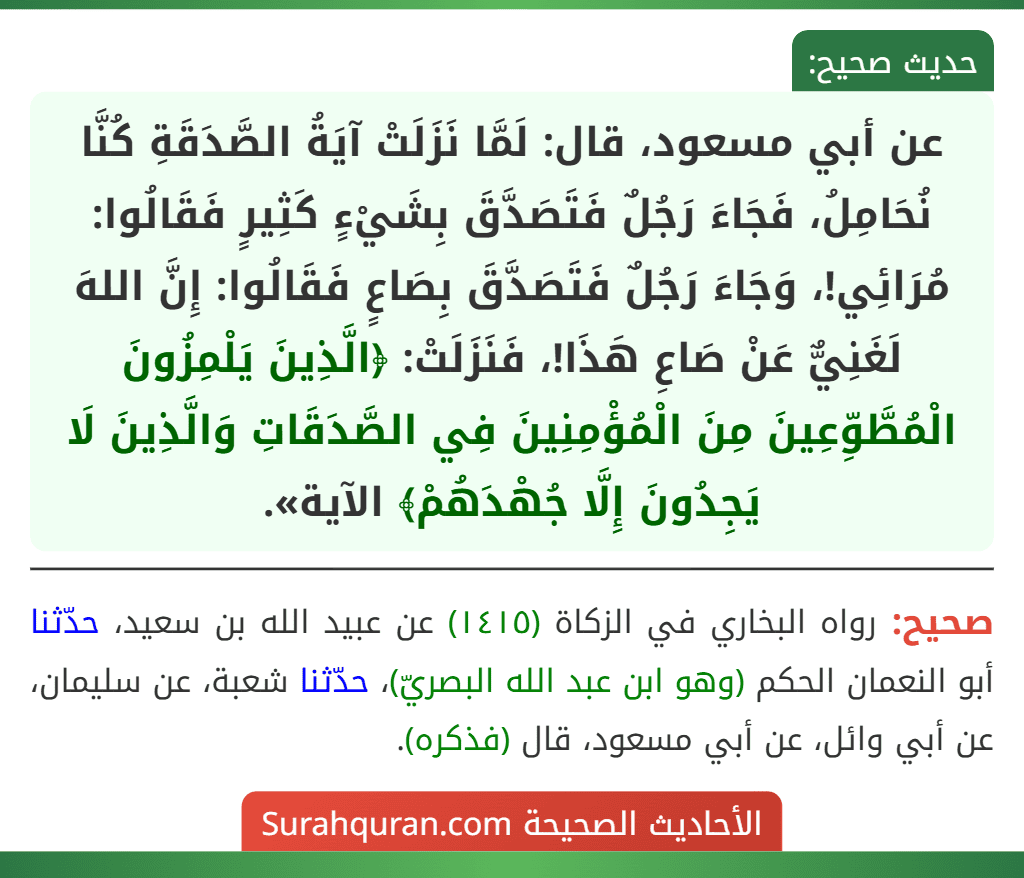 حديث صحيح:

عن أبي مسعود، قال: لَمَّا نَزَلَتْ آيَةُ الصَّدَقَةِ كُنَّا نُحَامِلُ، فَجَاءَ رَجُلٌ فَتَصَدَّقَ بِشَيْءٍ كَثِيرٍ فَقَالُوا: مُرَائِي!، وَجَاءَ رَجُلٌ فَتَصَدَّقَ بِصَاعٍ فَقَالُوا: إِنَّ اللهَ لَغَنِيٌّ عَنْ صَاعِ هَذَا!، فَنَزَلَتْ: ﴿الَّذِينَ يَلْمِزُونَ الْمُطَّوِّعِينَ مِنَ الْمُؤْمِنِينَ فِي الصَّدَقَاتِ وَالَّذِينَ لَا يَجِدُونَ إِلَّا جُهْدَهُمْ﴾ الآية».

صحيح: رواه البخاري في الزكاة (١٤١٥) عن عبيد الله بن سعيد، حدّثنا أبو النعمان الحكم (وهو ابن عبد الله البصريّ)، حدّثنا شعبة، عن سليمان، عن أبي وائل، عن أبي مسعود، قال (فذكره).

الأحاديث الصحيحة Surahquran.com